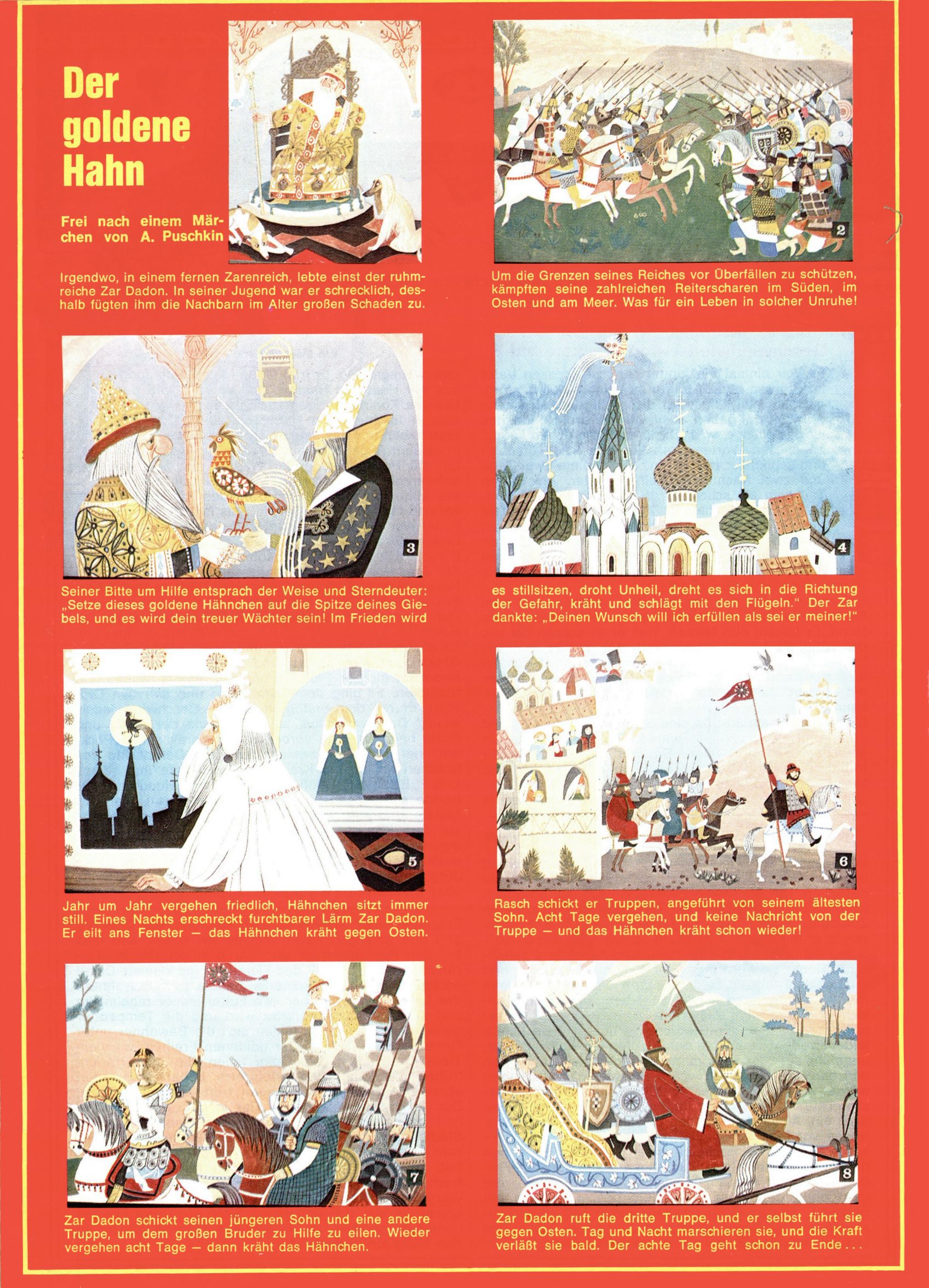 Der goldene Hahn

Frei nach einem Märchen von A. Puschkin

Irgendwo, in einem fernen Zarenreich, lebte einst der ruhmreiche Zar Dadon. In seiner Jugend war er schrecklich, deshalb fügten ihm die Nachbarn im Alter großen Schaden zu.

2

Um die Grenzen seines Reiches vor Überfällen zu schützen, kämpften seine zahlreichen Reiterscharen im Süden, im Osten und am Meer. Was für ein Leben in solcher Unruhe!

3

Seiner Bitte um Hilfe entsprach der Weise und Sterndeuter: „Setze dieses goldene Hähnchen auf die Spitze deines Giebels, und es wird dein treuer Wächter sein! Im Frieden wird

4

es stillsitzen, droht Unheil, dreht es sich in die Richtung der Gefahr, kräht und schlägt mit den Flügeln." Der Zar dankte: „Deinen Wunsch will ich erfüllen als sei er meiner!"

5

Jahr um Jahr vergehen friedlich, Hähnchen sitzt immer still. Eines Nachts erschreckt furchtbarer Lärm Zar Dadon. Er eilt ans Fenster — das Hähnchen kräht gegen Osten.

6

Rasch schickt er Truppen, angeführt von seinem ältesten Sohn. Acht Tage vergehen, und keine Nachricht von der Truppe — und das Hähnchen kräht schon wieder!

7

Zar Dadon schickt seinen jüngeren Sohn und eine andere Truppe, um dem großen Bruder zu Hilfe zu eilen. Wieder vergehen acht Tage — dann kräht das Hähnchen.

8

Zar Dadon ruft die dritte Truppe, und er selbst führt sie gegen Osten. Tag und Nacht marschieren sie, und die Kraft verläßt sie bald. Der achte Tag geht schon zu Ende...